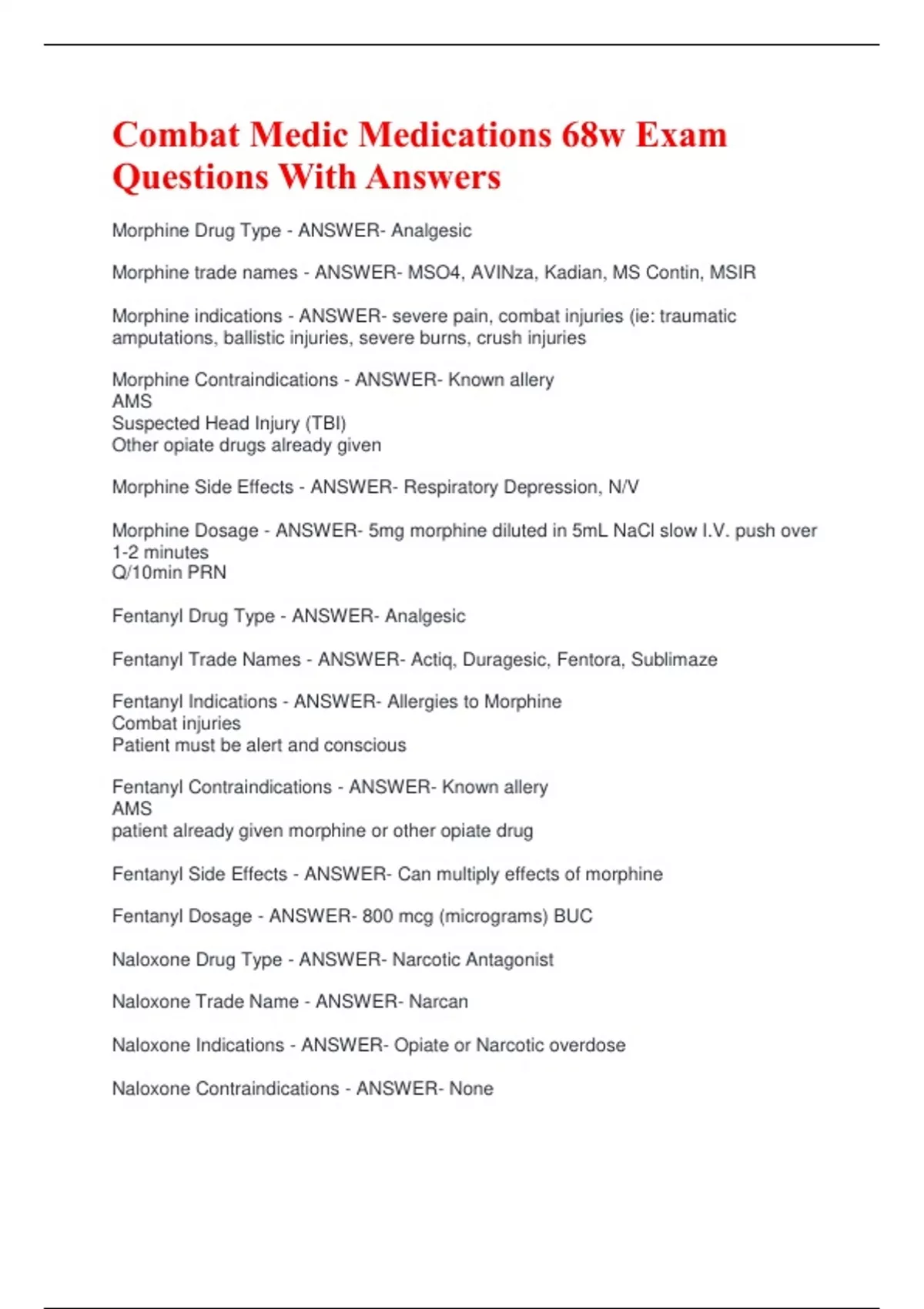 Combat Medic Medications 68w Exam Questions With Answers

Morphine Drug Type - ANSWER- Analgesic

Morphine trade names - ANSWER- MSO4, AVINza, Kadian, MS Contin, MSIR

Morphine indications - ANSWER- severe pain, combat injuries (ie: traumatic amputations, ballistic injuries, severe burns, crush injuries

Morphine Contraindications - ANSWER- Known allery
AMS
Suspected Head Injury (TBI)
Other opiate drugs already given

Morphine Side Effects - ANSWER- Respiratory Depression, N/V

Morphine Dosage - ANSWER- 5mg morphine diluted in 5mL NaCl slow I.V. push over 1-2 minutes
Q/10min PRN

Fentanyl Drug Type - ANSWER- Analgesic

Fentanyl Trade Names - ANSWER- Actiq, Duragesic, Fentora, Sublimaze

Fentanyl Indications - ANSWER- Allergies to Morphine
Combat injuries
Patient must be alert and conscious

Fentanyl Contraindications - ANSWER- Known allery
AMS
patient already given morphine or other opiate drug

Fentanyl Side Effects - ANSWER- Can multiply effects of morphine

Fentanyl Dosage - ANSWER- 800 mcg (micrograms) BUC

Naloxone Drug Type - ANSWER- Narcotic Antagonist

Naloxone Trade Name - ANSWER- Narcan

Naloxone Indications - ANSWER- Opiate or Narcotic overdose

Naloxone Contraindications - ANSWER- None